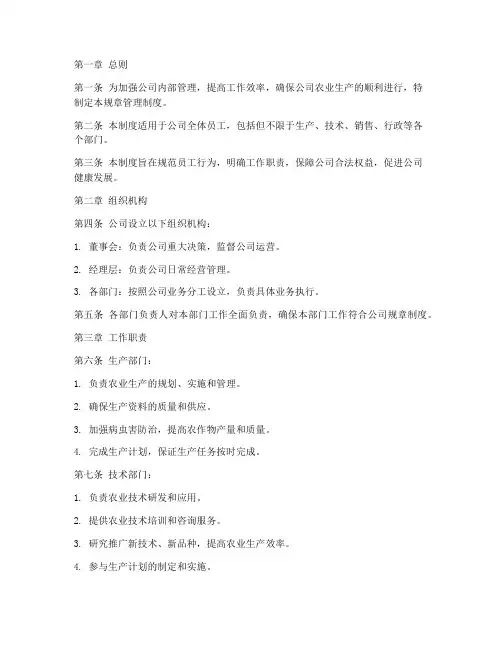 第一章 总则

第一条 为加强公司内部管理，提高工作效率，确保公司农业生产的顺利进行，特制定本规章管理制度。

第二条 本制度适用于公司全体员工，包括但不限于生产、技术、销售、行政等各个部门。

第三条 本制度旨在规范员工行为，明确工作职责，保障公司合法权益，促进公司健康发展。

第二章 组织机构

第四条 公司设立以下组织机构：

1. 董事会：负责公司重大决策，监督公司运营。

2. 经理层：负责公司日常经营管理。

3. 各部门：按照公司业务分工设立，负责具体业务执行。

第五条 各部门负责人对本部门工作全面负责，确保本部门工作符合公司规章制度。

第三章 工作职责

第六条 生产部门：

1. 负责农业生产的规划、实施和管理。

2. 确保生产资料的质量和供应。

3. 加强病虫害防治，提高农作物产量和质量。

4. 完成生产计划，保证生产任务按时完成。

第七条 技术部门：

1. 负责农业技术研发和应用。

2. 提供农业技术培训和咨询服务。

3. 研究推广新技术、新品种，提高农业生产效率。

4. 参与生产计划的制定和实施。